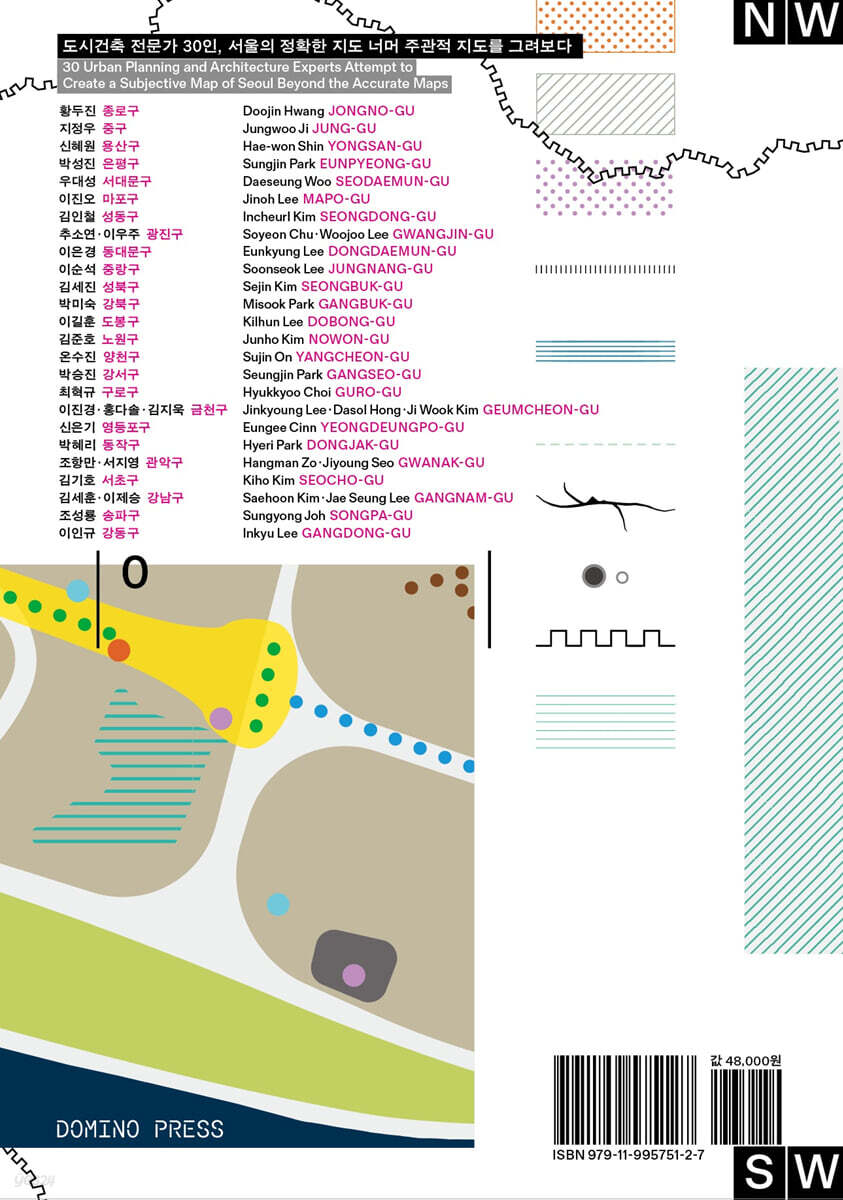 N W

도시건축 전문가 30인, 서울의 정확한 지도 너머 주관적 지도를 그려보다

30 Urban Planning and Architecture Experts Attempt to Create a Subjective Map of Seoul Beyond the Accurate Maps

황두진 종로구
지정우 중구
신혜원 용산구
박성진 은평구
우대성 서대문구
이진오 마포구
김인철 성동구
추소연·이우주 광진구
이은경 동대문구
이순석 중랑구
김세진 성북구
박미숙 강북구
이길훈 도봉구
김준호 노원구
온수진 양천구
박승진 강서구
최혁규 구로구
이진경·홍다솔·김지욱 금천구
신은기 영등포구
박혜리 동작구
조항만·서지영 관악구
김기호 서초구
김세훈·이제승 강남구
조성룡 송파구
이인규 강동구

Doojin Hwang JONGNO-GU
Jungwoo Ji JUNG-GU
Hae-won Shin YONGSAN-GU
Sungjin Park EUNPYEONG-GU
Daeseung Woo SEODAEMUN-GU
Jinoh Lee MAPO-GU
Incheurl Kim SEONGDONG-GU
Soyeon Chu·Woojoo Lee GWANGJIN-GU
Eunkyung Lee DONGDAEMUN-GU
Soonseok Lee JUNGNANG-GU
Sejin Kim SEONGBUK-GU
Misook Park GANGBUK-GU
Kilhun Lee DOBONG-GU
Junho Kim NOWON-GU
Sujin On YANGCHEON-GU
Seungjin Park GANGSEO-GU
Hyukkyoo Choi GURO-GU
Jinkyoung Lee·Dasol Hong·Ji Wook Kim GEUMCHEON-GU
Eungee Cinn YEONGDEUNGPO-GU
Hyeri Park DONGJAK-GU
Hangman Zo·Jiyoung Seo GWANAK-GU
Kiho Kim SEOCHO-GU
Saehoon Kim·Jae Seung Lee GANGNAM-GU
Sungyong Joh SONGPA-GU
Inkyu Lee GANGDONG-GU

0

DOMINO PRESS

값 48,000원

ISBN 979-11-995751-2-7

S W